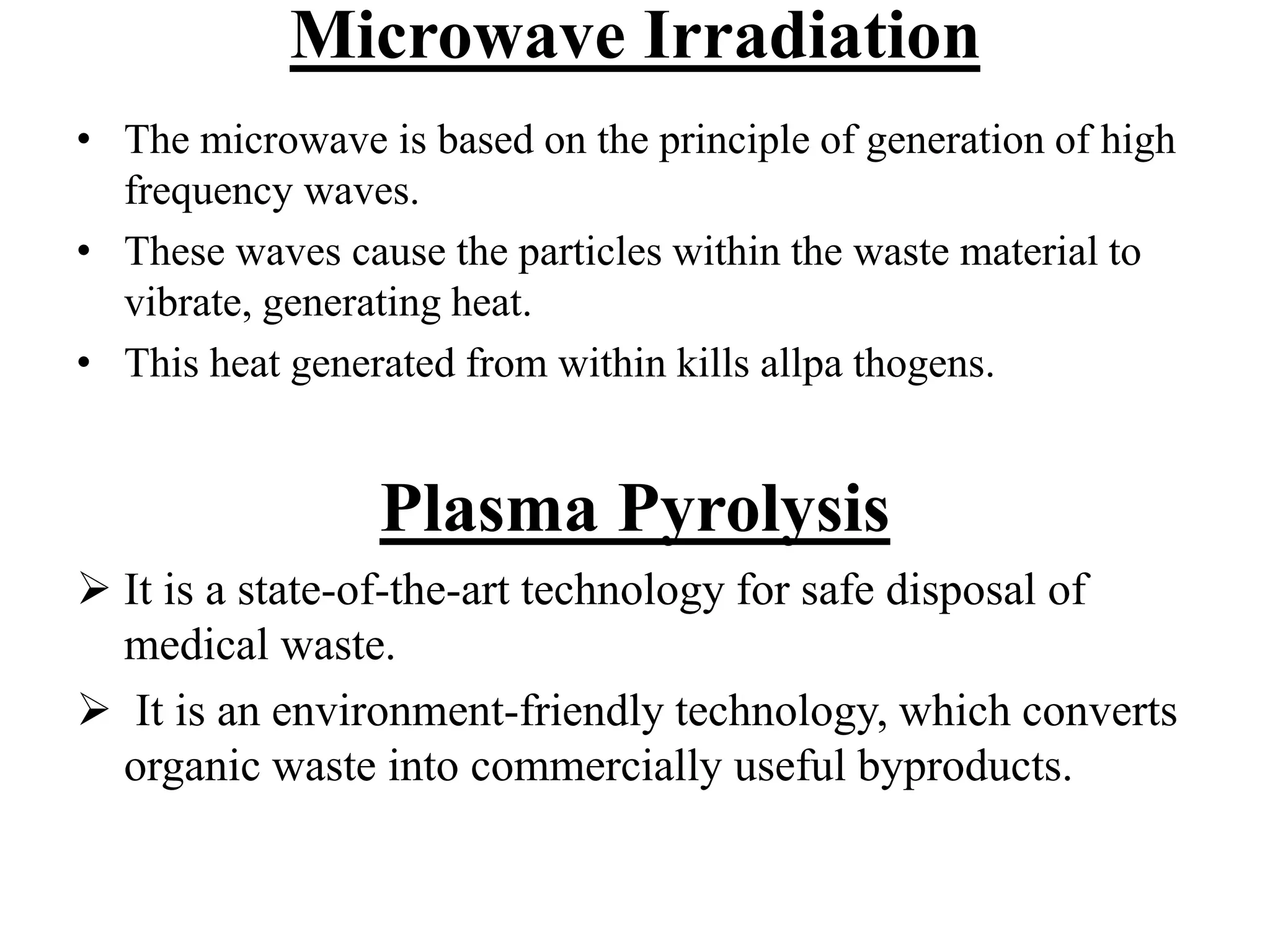 Microwave Irradiation

• The microwave is based on the principle of generation of high frequency waves.
• These waves cause the particles within the waste material to vibrate, generating heat.
• This heat generated from within kills allpa thogens.

Plasma Pyrolysis

➢ It is a state-of-the-art technology for safe disposal of medical waste.
➢ It is an environment-friendly technology, which converts organic waste into commercially useful byproducts.